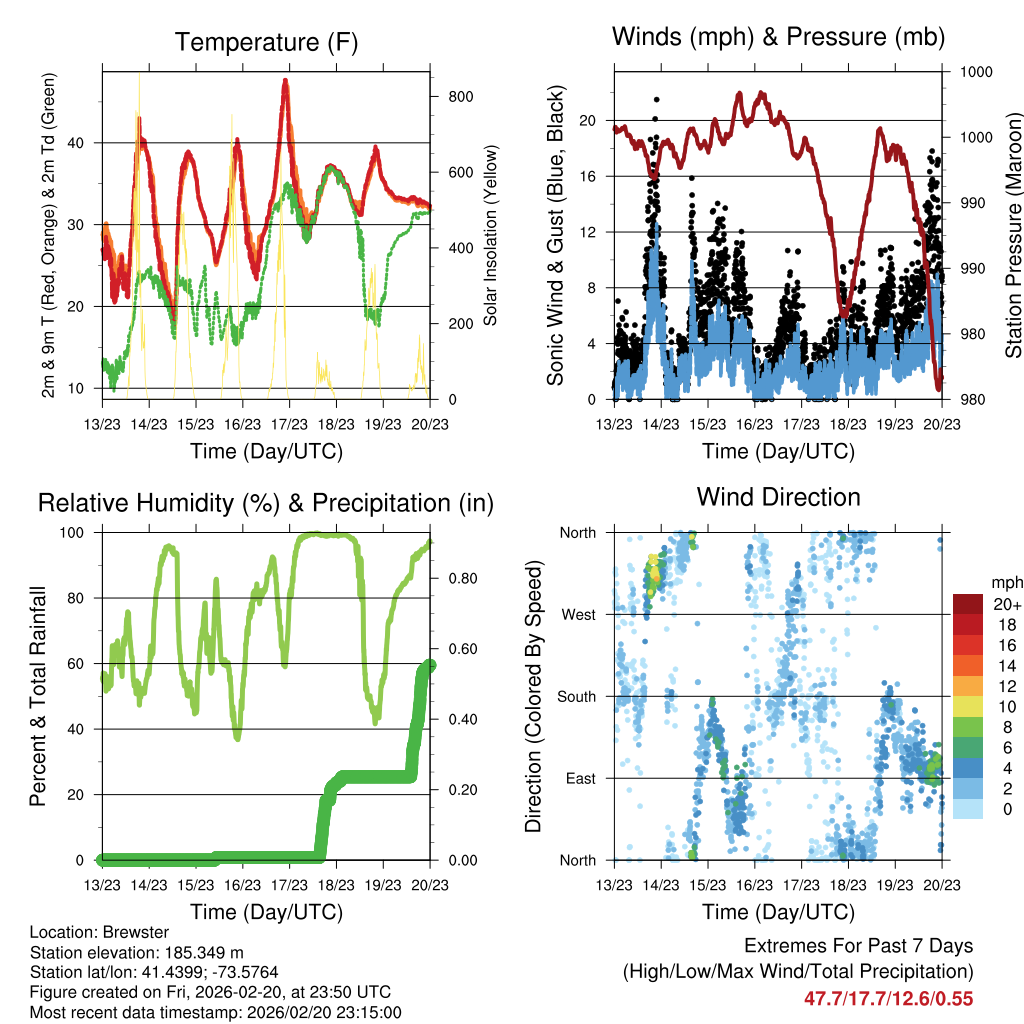 Temperature (F)

2m & 9m T (Red, Orange) & 2m Td (Green)

40
30
20
10

Solar Insolation (Yellow)

800
600
400
200
0

13/23 14/23 15/23 16/23 17/23 18/23 19/23 20/23

Time (Day/UTC)

Winds (mph) & Pressure (mb)

Sonic Wind & Gust (Blue, Black)

20
16
12
8
4
0

Station Pressure (Maroon)

1000
1000
990
990
980
980

13/23 14/23 15/23 16/23 17/23 18/23 19/23 20/23

Time (Day/UTC)

Relative Humidity (%) & Precipitation (in)

Percent & Total Rainfall

100
80
60
40
20
0

0.80
0.60
0.40
0.20
0.00

13/23 14/23 15/23 16/23 17/23 18/23 19/23 20/23

Time (Day/UTC)

Wind Direction

Direction (Colored By Speed)

North
West
South
East
North

mph
20+
18
16
14
12
10
8
6
4
2
0

13/23 14/23 15/23 16/23 17/23 18/23 19/23 20/23

Time (Day/UTC)

Location: Brewster
Station elevation: 185.349 m
Station lat/lon: 41.4399; -73.5764
Figure created on Fri, 2026-02-20, at 23:50 UTC
Most recent data timestamp: 2026/02/20 23:15:00

Extremes For Past 7 Days
(High/Low/Max Wind/Total Precipitation)
47.7/17.7/12.6/0.55